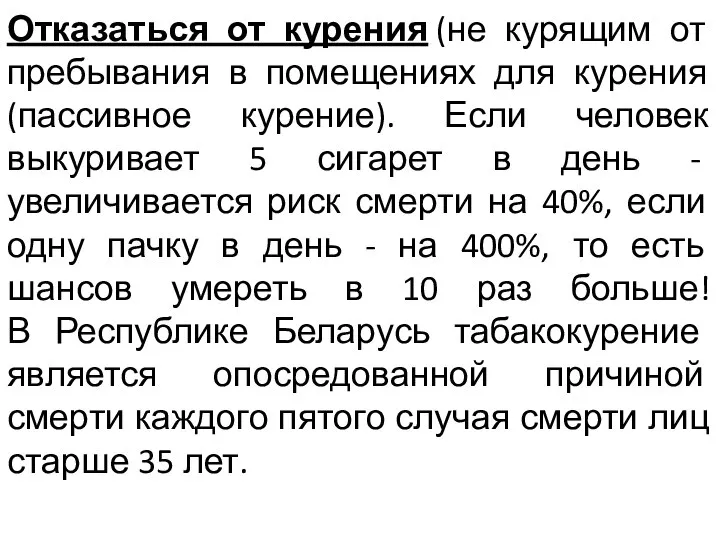 Отказаться от курения (не курящим от пребывания в помещениях для курения (пассивное курение). Если человек выкуривает 5 сигарет в день - увеличивается риск смерти на 40%, если одну пачку в день - на 400%, то есть шансов умереть в 10 раз больше! В Республике Беларусь табакокурение является опосредованной причиной смерти каждого пятого случая смерти лиц старше 35 лет.